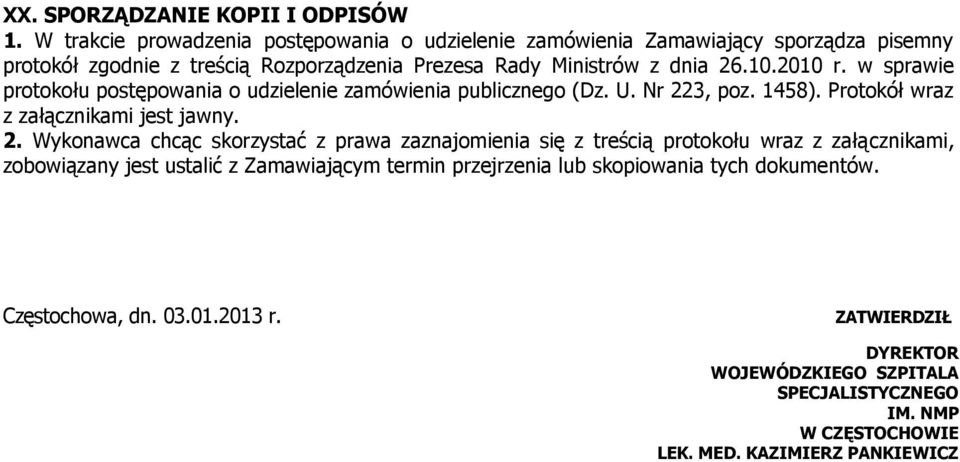 XX. SPORZĄDZANIE KOPII I ODPISÓW

1. W trakcie prowadzenia postępowania o udzielenie zamówienia Zamawiający sporządza pisemny protokół zgodnie z treścią Rozporządzenia Prezesa Rady Ministrów z dnia 26.10.2010 r. w sprawie protokołu postępowania o udzielenie zamówienia publicznego (Dz. U. Nr 223, poz. 1458). Protokół wraz z załącznikami jest jawny.

2. Wykonawca chcąc skorzystać z prawa zaznajomienia się z treścią protokołu wraz z załącznikami, zobowiązany jest ustalić z Zamawiającym termin przejrzenia lub skopiowania tych dokumentów.

Częstochowa, dn. 03.01.2013 r.

ZATWIERDZIŁ

DYREKTOR
WOJEWÓDZKIEGO SZPITALA
SPECJALISTYCZNEGO
IM. NMP
W CZĘSTOCHOWIE
LEK. MED. KAZIMIERZ PANKIEWICZ